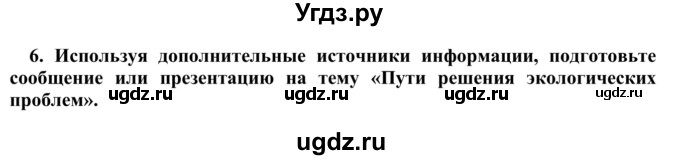 Угдз.ру

6. Используя дополнительные источники информации, подготовьте сообщение или презентацию на тему «Пути решения экологических проблем».

ugdz.ru ugdz.ru ugdz.ru ugdz.ru

ugdz.ru